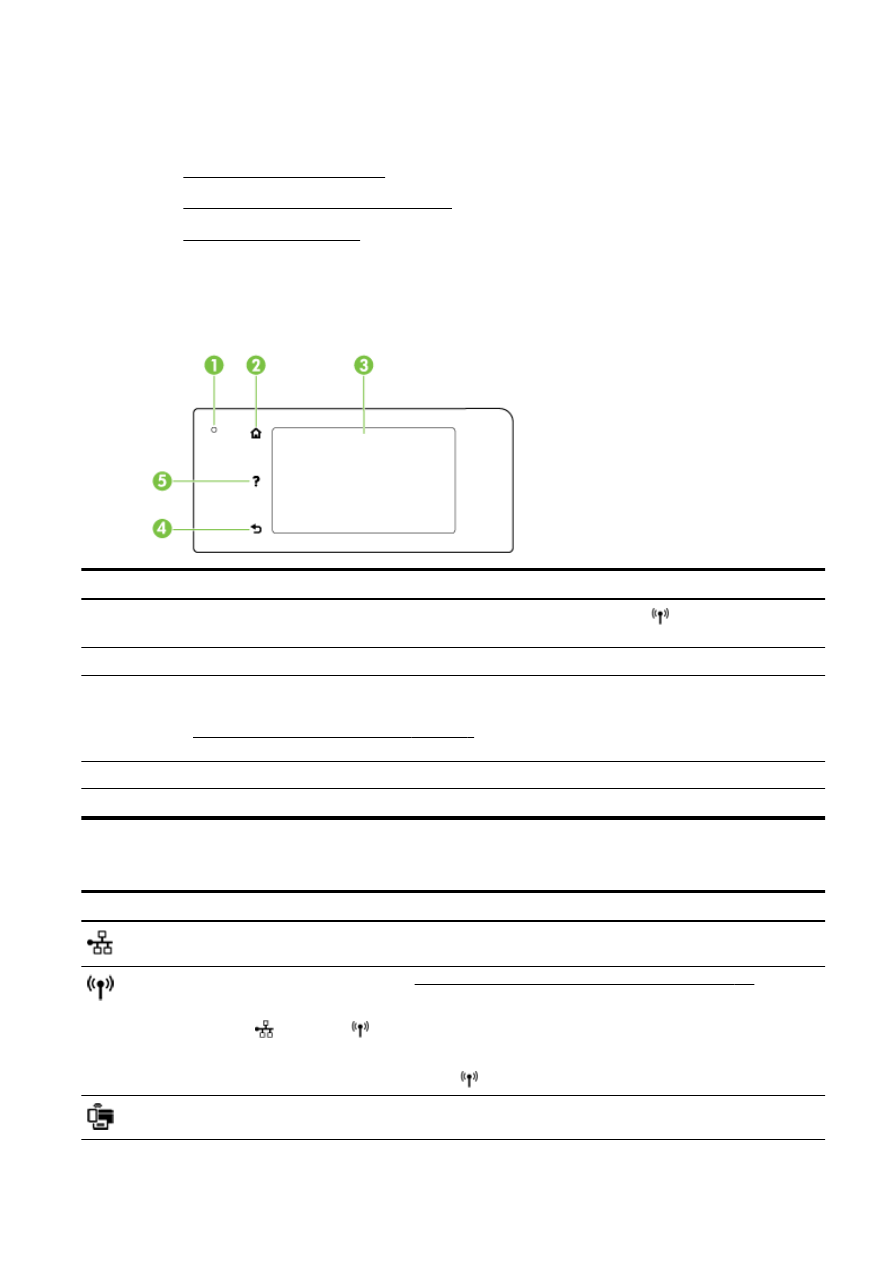 1

2

3

5 ?

4